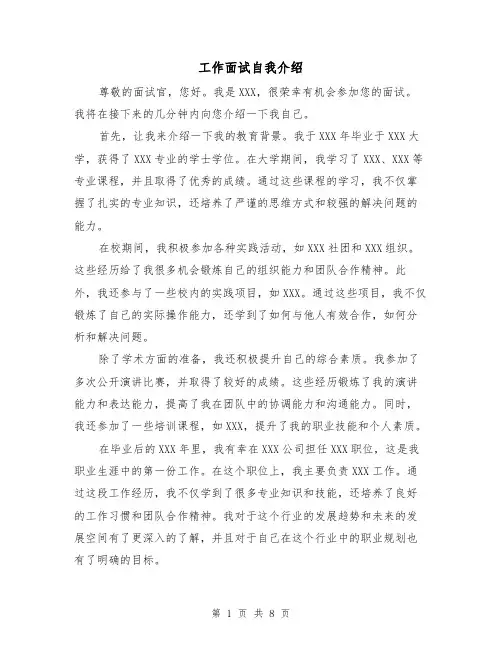 工作面试自我介绍

尊敬的面试官，您好。我是XXX，很荣幸有机会参加您的面试。我将在接下来的几分钟内向您介绍一下我自己。

首先，让我来介绍一下我的教育背景。我于XXX年毕业于XXX大学，获得了XXX专业的学士学位。在大学期间，我学习了XXX、XXX等专业课程，并且取得了优秀的成绩。通过这些课程的学习，我不仅掌握了扎实的专业知识，还培养了严谨的思维方式和较强的解决问题的能力。

在校期间，我积极参加各种实践活动，如XXX社团和XXX组织。这些经历给了我很多机会锻炼自己的组织能力和团队合作精神。此外，我还参与了一些校内的实践项目，如XXX。通过这些项目，我不仅锻炼了自己的实际操作能力，还学到了如何与他人有效合作，如何分析和解决问题。

除了学术方面的准备，我还积极提升自己的综合素质。我参加了多次公开演讲比赛，并取得了较好的成绩。这些经历锻炼了我的演讲能力和表达能力，提高了我在团队中的协调能力和沟通能力。同时，我还参加了一些培训课程，如XXX，提升了我的职业技能和个人素质。

在毕业后的XXX年里，我有幸在XXX公司担任XXX职位，这是我职业生涯中的第一份工作。在这个职位上，我主要负责XXX工作。通过这段工作经历，我不仅学到了很多专业知识和技能，还培养了良好的工作习惯和团队合作精神。我对于这个行业的发展趋势和未来的发展空间有了更深入的了解，并且对于自己在这个行业中的职业规划也有了明确的目标。

第 1 页 共 8 页